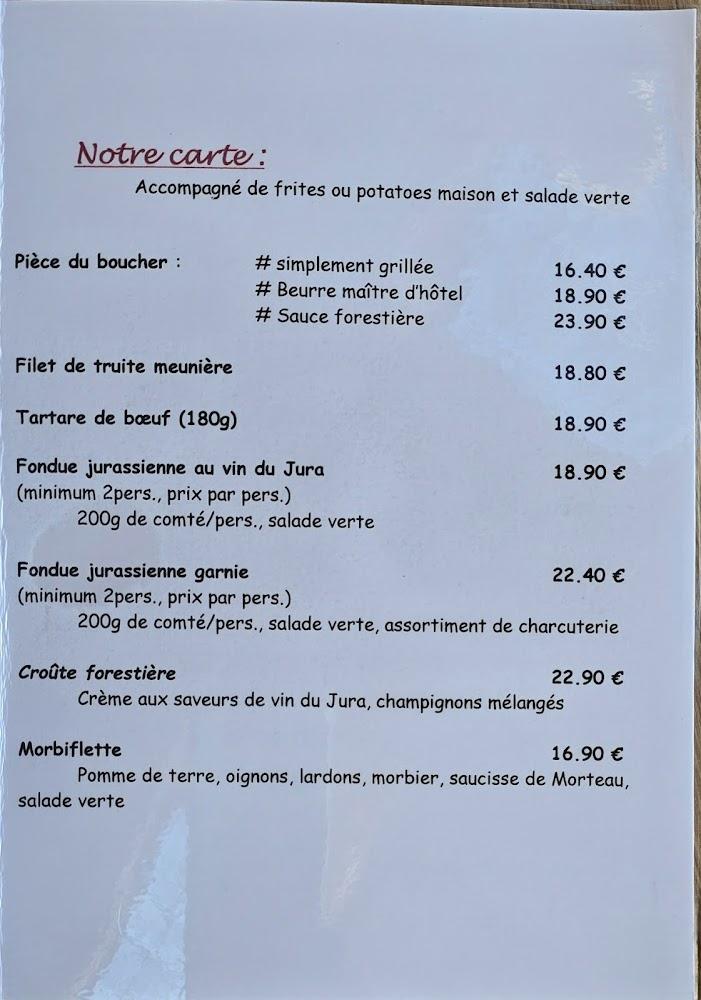 Notre carte :
Accompagné de frites ou potatoes maison et salade verte

Pièce du boucher : # simplement grillée 16.40 €
# Beurre maître d'hôtel 18.90 €
# Sauce forestière 23.90 €

Filet de truite meunière 18.80 €

Tartare de bœuf (180g) 18.90 €

Fondue jurassienne au vin du Jura 18.90 €
(minimum 2pers., prix par pers.)
200g de comté/pers., salade verte

Fondue jurassienne garnie 22.40 €
(minimum 2pers., prix par pers.)
200g de comté/pers., salade verte, assortiment de charcuterie

Croûte forestière 22.90 €
Crème aux saveurs de vin du Jura, champignons mélangés

Morbiflette 16.90 €
Pomme de terre, oignons, lardons, morbier, saucisse de Morteau, salade verte